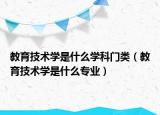 教育技术学是什么学科门类（教育技术学是什么专业）